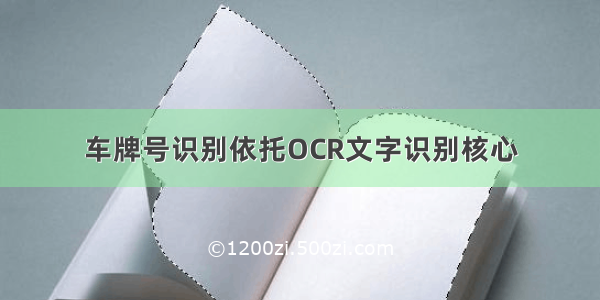 车牌号识别依托OCR文字识别核心

©1200zi.500zi.com